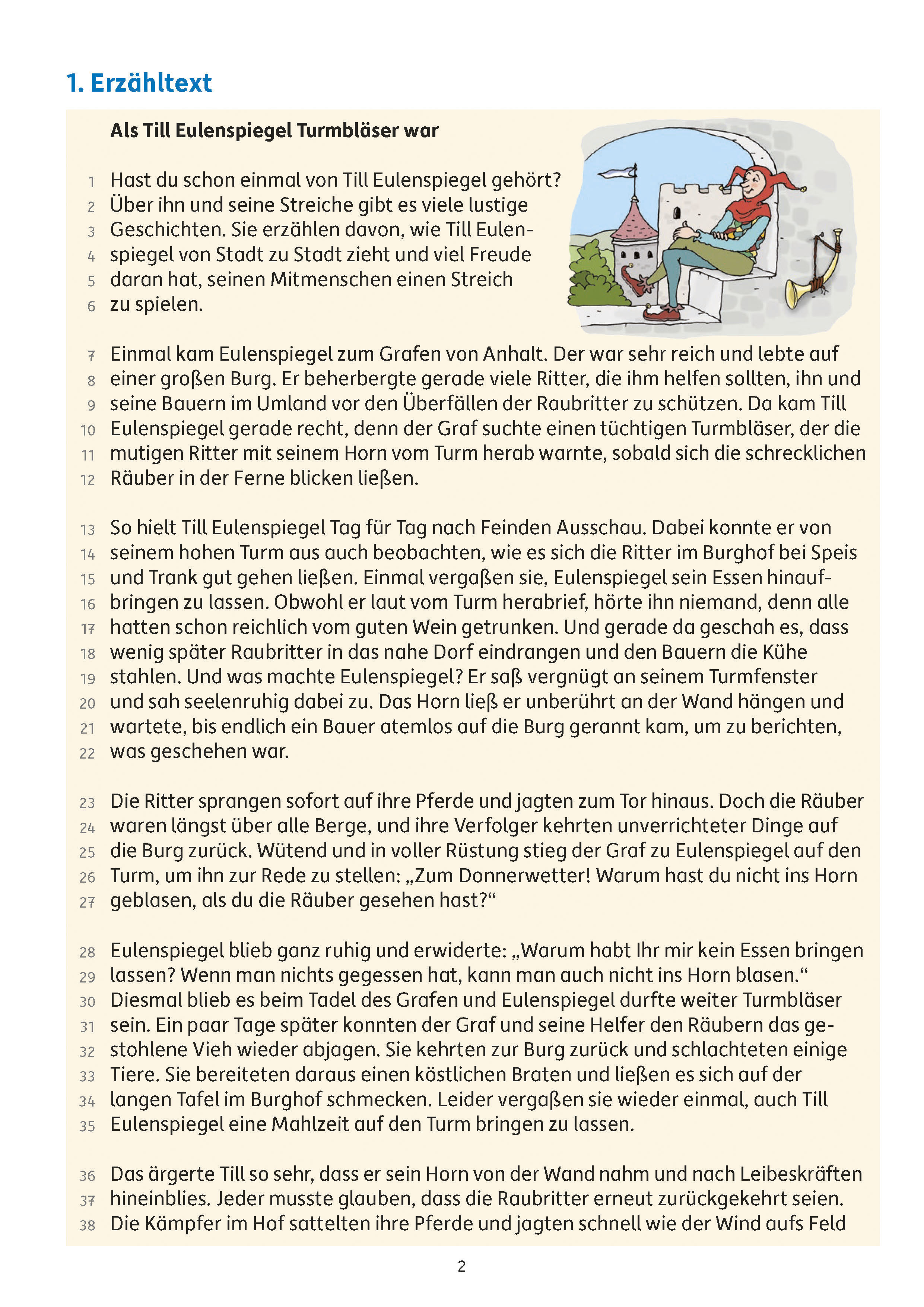 1. Erzähltext

Als Till Eulenspiegel Turmbläser war

1 Hast du schon einmal von Till Eulenspiegel gehört?
2 Über ihn und seine Streiche gibt es viele lustige
3 Geschichten. Sie erzählen davon, wie Till Eulen-
4 spiegel von Stadt zu Stadt zieht und viel Freude
5 daran hat, seinen Mitmenschen einen Streich
6 zu spielen.

7 Einmal kam Eulenspiegel zum Grafen von Anhalt. Der war sehr reich und lebte auf
8 einer großen Burg. Er beherbergte gerade viele Ritter, die ihm helfen sollten, ihn und
9 seine Bauern im Umland vor den Überfällen der Raubritter zu schützen. Da kam Till
10 Eulenspiegel gerade recht, denn der Graf suchte einen tüchtigen Turmbläser, der die
11 mutigen Ritter mit seinem Horn vom Turm herab warnte, sobald sich die schrecklichen
12 Räuber in der Ferne blicken ließen.

13 So hielt Till Eulenspiegel Tag für Tag nach Feinden Ausschau. Dabei konnte er von
14 seinem hohen Turm aus auch beobachten, wie es sich die Ritter im Burghof bei Speis
15 und Trank gut gehen ließen. Einmal vergaßen sie, Eulenspiegel sein Essen hinauf-
16 bringen zu lassen. Obwohl er laut vom Turm herabrief, hörte ihn niemand, denn alle
17 hatten schon reichlich vom guten Wein getrunken. Und gerade da geschah es, dass
18 wenig später Raubritter in das nahe Dorf eindrangen und den Bauern die Kühe
19 stahlen. Und was machte Eulenspiegel? Er saß vergnügt an seinem Turmfenster
20 und sah seelenruhig dabei zu. Das Horn ließ er unberührt an der Wand hängen und
21 wartete, bis endlich ein Bauer atemlos auf die Burg gerannt kam, um zu berichten,
22 was geschehen war.

23 Die Ritter sprangen sofort auf ihre Pferde und jagten zum Tor hinaus. Doch die Räuber
24 waren längst über alle Berge, und ihre Verfolger kehrten unverrichteter Dinge auf
25 die Burg zurück. Wütend und in voller Rüstung stieg der Graf zu Eulenspiegel auf den
26 Turm, um ihn zur Rede zu stellen: „Zum Donnerwetter! Warum hast du nicht ins Horn
27 geblasen, als du die Räuber gesehen hast?“

28 Eulenspiegel blieb ganz ruhig und erwiderte: „Warum habt Ihr mir kein Essen bringen
29 lassen? Wenn man nichts gegessen hat, kann man auch nicht ins Horn blasen.“
30 Diesmal blieb es beim Tadel des Grafen und Eulenspiegel durfte weiter Turmbläser
31 sein. Ein paar Tage später konnten der Graf und seine Helfer den Räubern das ge-
32 stohlene Vieh wieder abjagen. Sie kehrten zur Burg zurück und schlachteten einige
33 Tiere. Sie bereiteten daraus einen köstlichen Braten und ließen es sich auf der
34 langen Tafel im Burghof schmecken. Leider vergaßen sie wieder einmal, auch Till
35 Eulenspiegel eine Mahlzeit auf den Turm bringen zu lassen.

36 Das ärgerte Till so sehr, dass er sein Horn von der Wand nahm und nach Leibeskräften
37 hineinblies. Jeder musste glauben, dass die Raubritter erneut zurückgekehrt seien.
38 Die Kämpfer im Hof sattelten ihre Pferde und jagten schnell wie der Wind aufs Feld

2